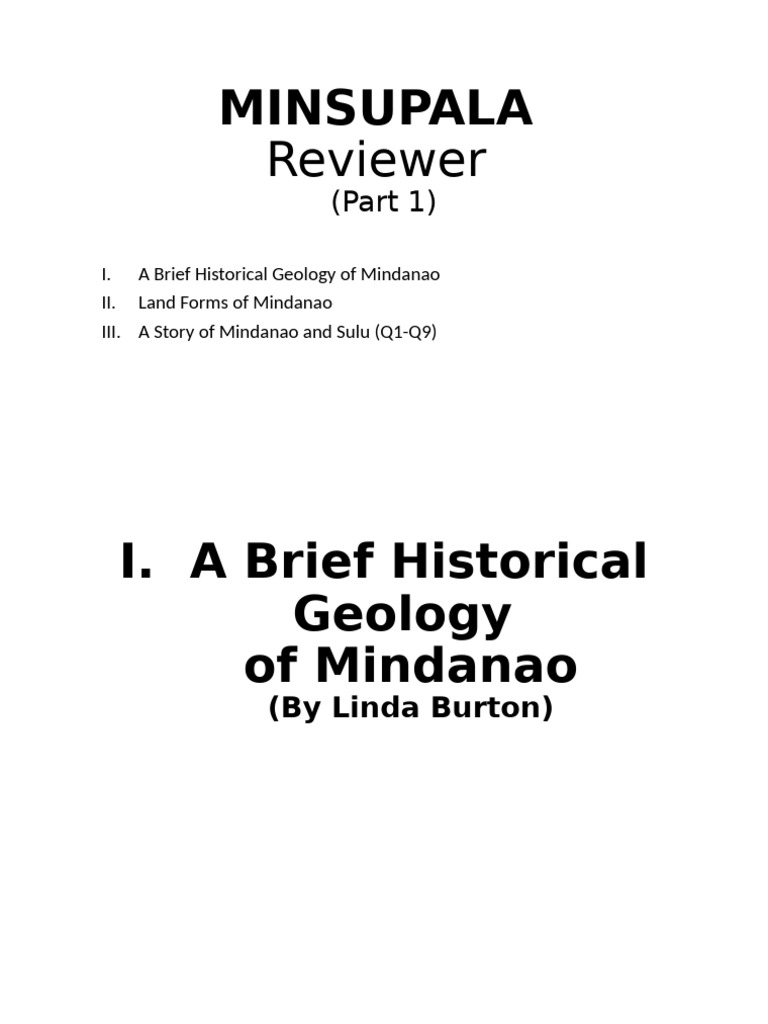 MINSUPALA
Reviewer
(Part 1)

I. A Brief Historical Geology of Mindanao
II. Land Forms of Mindanao
III. A Story of Mindanao and Sulu (Q1-Q9)

I. A Brief Historical Geology of Mindanao
(By Linda Burton)